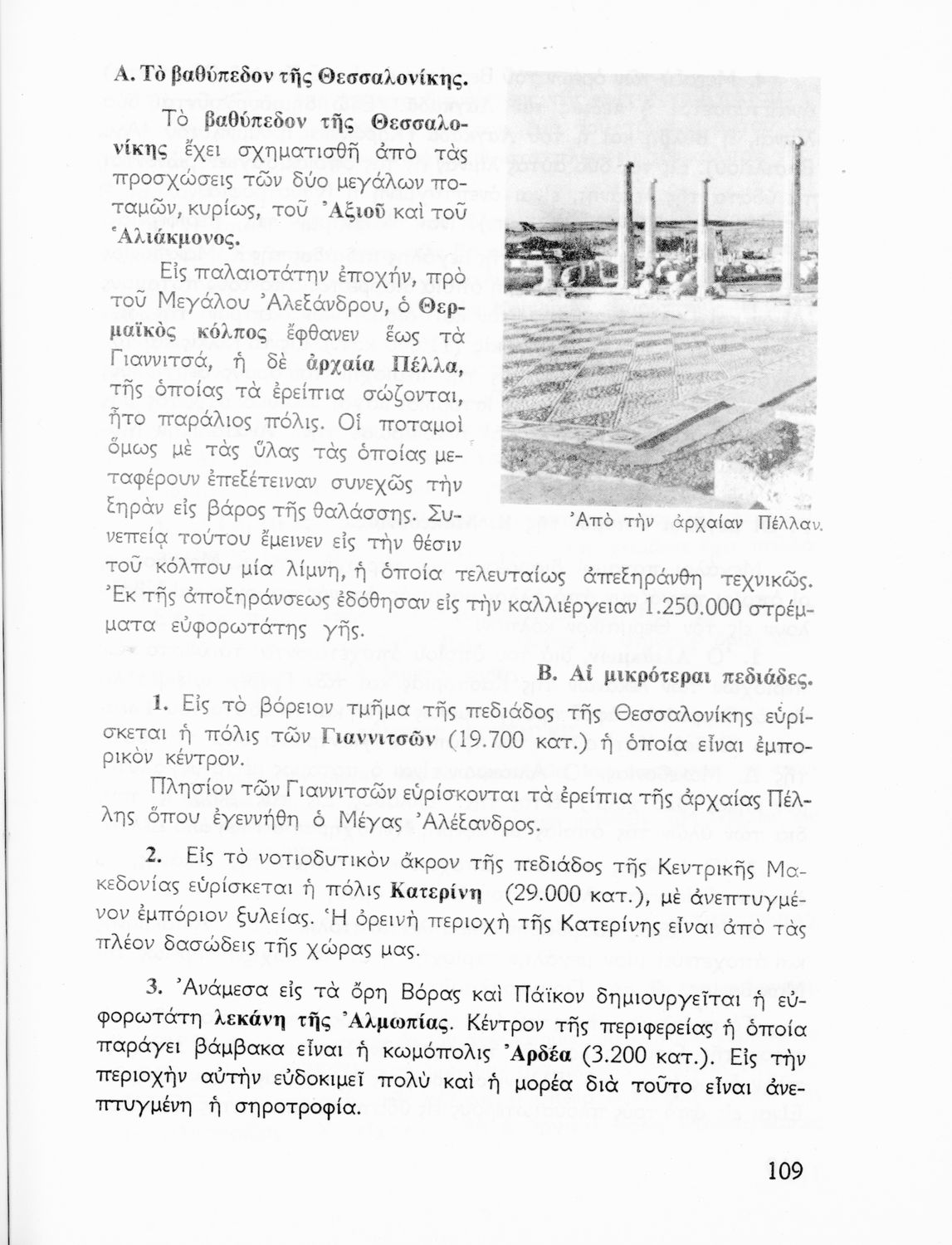 Α. Τὸ βαθύπεδον τῆς Θεσσαλονίκης.

Τὸ βαθύπεδον τῆς Θεσσαλονίκης ἔχει σχηματισθῆ ἀπὸ τὰς προσχώσεις τῶν δύο μεγάλων ποταμῶν, κυρίως, τοῦ Ἀξιοῦ καὶ τοῦ Ἁλιάκμονος.

Εἰς παλαιοτάτην ἐποχήν, πρὸ τοῦ Μεγάλου Ἀλεξάνδρου, ὁ Θερμαϊκὸς κόλπος ἔφθανεν ἕως τὰ Γιαννιτσά, ἡ δὲ ἀρχαία Πέλλα, τῆς ὁποίας τὰ ἐρείπια σώζονται, ἦτο παράλιος πόλις. Οἱ ποταμοὶ ὅμως μὲ τὰς ὕλας τὰς ὁποίας μεταφέρουν ἐπεξέτειναν συνεχῶς τὴν ξηρὰν εἰς βάρος τῆς θαλάσσης. Συνεπείᾳ τούτου ἔμεινεν εἰς τὴν θέσιν τοῦ κόλπου μία λίμνη, ἡ ὁποία τελευταίως ἀπεξηράνθη τεχνικῶς. Ἐκ τῆς ἀποξηράνσεως ἐδόθησαν εἰς τὴν καλλιέργειαν 1.250.000 στρέμματα εὐφορωτάτης γῆς.

Ἀπὸ τὴν ἀρχαίαν Πέλλαν.

Β. Αἱ μικρότεραι πεδιάδες.

1. Εἰς τὸ βόρειον τμῆμα τῆς πεδιάδος τῆς Θεσσαλονίκης εὑρίσκεται ἡ πόλις τῶν Γιαννιτσῶν (19.700 κατ.) ἡ ὁποία εἶναι ἐμπορικὸν κέντρον.

Πλησίον τῶν Γιαννιτσῶν εὑρίσκονται τὰ ἐρείπια τῆς ἀρχαίας Πέλλης ὅπου ἐγεννήθη ὁ Μέγας Ἀλέξανδρος.

2. Εἰς τὸ νοτιοδυτικὸν ἄκρον τῆς πεδιάδος τῆς Κεντρικῆς Μακεδονίας εὑρίσκεται ἡ πόλις Κατερίνη (29.000 κατ.), μὲ ἀνεπτυγμένον ἐμπόριον ξυλείας. Ἡ ὀρεινὴ περιοχὴ τῆς Κατερίνης εἶναι ἀπὸ τὰς πλέον δασώδεις τῆς χώρας μας.

3. Ἀνάμεσα εἰς τὰ ὄρη Βόρας καὶ Πάϊκον δημιουργεῖται ἡ εὐφορωτάτη λεκάνη τῆς Ἀλμωπίας. Κέντρον τῆς περιφερείας ἡ ὁποία παράγει βάμβακα εἶναι ἡ κωμόπολις Ἀρδέα (3.200 κατ.). Εἰς τὴν περιοχὴν αὐτὴν εὐδοκιμεῖ πολὺ καὶ ἡ μορέα διὰ τοῦτο εἶναι ἀνεπτυγμένη ἡ σηροτροφία.

109